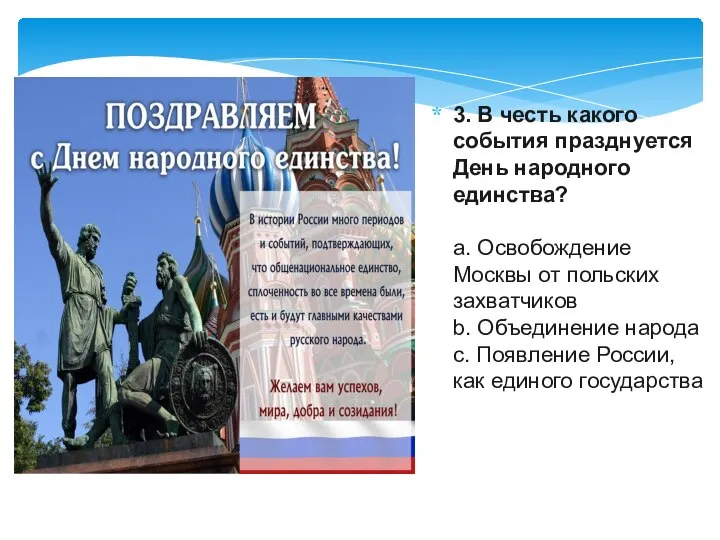 ПОЗДРАВЛЯЕМ
с Днем народного единства!

В истории России много периодов и событий, подтверждающих, что общенациональное единство, сплоченность во все времена были, есть и будут главными качествами русского народа.

Желаем вам успехов, мира, добра и созидания!

3. В честь какого события празднуется День народного единства?

a. Освобождение Москвы от польских захватчиков
b. Объединение народа
c. Появление России, как единого государства